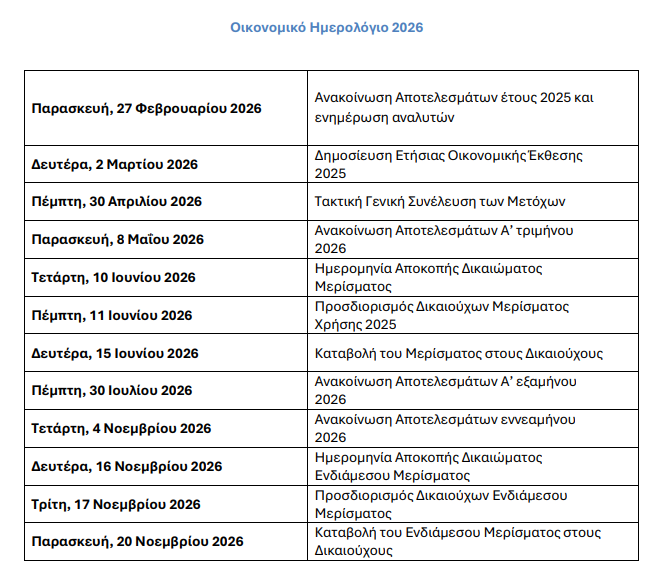 Οικονομικό Ημερολόγιο 2026

| Παρασκευή, 27 Φεβρουαρίου 2026 | Ανακοίνωση Αποτελεσμάτων έτους 2025 και ενημέρωση αναλυτών |
|---|---|
| Δευτέρα, 2 Μαρτίου 2026 | Δημοσίευση Ετήσιας Οικονομικής Έκθεσης 2025 |
| Πέμπτη, 30 Απριλίου 2026 | Τακτική Γενική Συνέλευση των Μετόχων |
| Παρασκευή, 8 Μαΐου 2026 | Ανακοίνωση Αποτελεσμάτων Α' τριμήνου 2026 |
| Τετάρτη, 10 Ιουνίου 2026 | Ημερομηνία Αποκοπής Δικαιώματος Μερίσματος |
| Πέμπτη, 11 Ιουνίου 2026 | Προσδιορισμός Δικαιούχων Μερίσματος Χρήσης 2025 |
| Δευτέρα, 15 Ιουνίου 2026 | Καταβολή του Μερίσματος στους Δικαιούχους |
| Πέμπτη, 30 Ιουλίου 2026 | Ανακοίνωση Αποτελεσμάτων Α' εξαμήνου 2026 |
| Τετάρτη, 4 Νοεμβρίου 2026 | Ανακοίνωση Αποτελεσμάτων εννεαμήνου 2026 |
| Δευτέρα, 16 Νοεμβρίου 2026 | Ημερομηνία Αποκοπής Δικαιώματος Ενδιάμεσου Μερίσματος |
| Τρίτη, 17 Νοεμβρίου 2026 | Προσδιορισμός Δικαιούχων Ενδιάμεσου Μερίσματος |
| Παρασκευή, 20 Νοεμβρίου 2026 | Καταβολή του Ενδιάμεσου Μερίσματος στους Δικαιούχους |